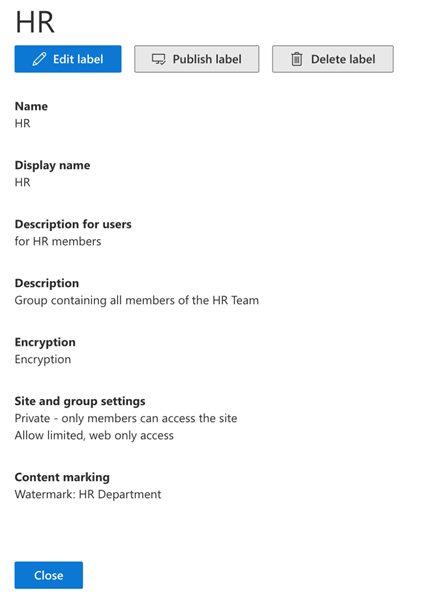 HR

Edit label    Publish label    Delete label

Name
HR

Display name
HR

Description for users
for HR members

Description
Group containing all members of the HR Team

Encryption
Encryption

Site and group settings
Private - only members can access the site
Allow limited, web only access

Content marking
Watermark: HR Department

Close